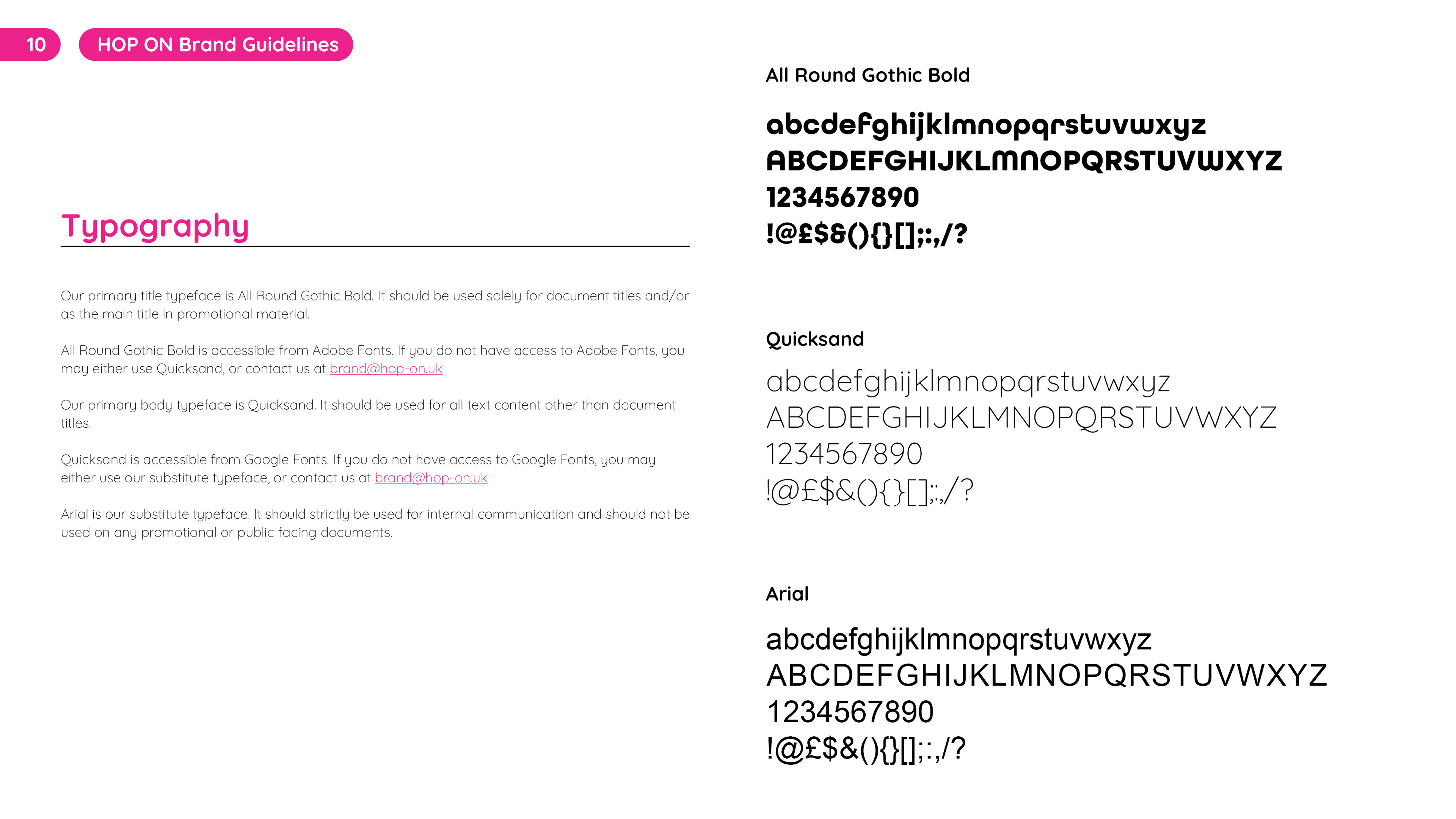 10

HOP ON Brand Guidelines

Typography

Our primary title typeface is All Round Gothic Bold. It should be used solely for document titles and/or as the main title in promotional material.

All Round Gothic Bold is accessible from Adobe Fonts. If you do not have access to Adobe Fonts, you may either use Quicksand, or contact us at brand@hop-on.uk

Our primary body typeface is Quicksand. It should be used for all text content other than document titles.

Quicksand is accessible from Google Fonts. If you do not have access to Google Fonts, you may either use our substitute typeface, or contact us at brand@hop-on.uk

Arial is our substitute typeface. It should strictly be used for internal communication and should not be used on any promotional or public facing documents.

All Round Gothic Bold

abcdefghijklmnopqrstuvwxyz
ABCDEFGHIJKLMNOPQRSTUVWXYZ
1234567890
!@£$&(){}[];:,/?

Quicksand

abcdefghijklmnopqrstuvwxyz
ABCDEFGHIJKLMNOPQRSTUVWXYZ
1234567890
!@£$&(){}[];:,/?

Arial

abcdefghijklmnopqrstuvwxyz
ABCDEFGHIJKLMNOPQRSTUVWXYZ
1234567890
!@£$&(){}[];:,/?